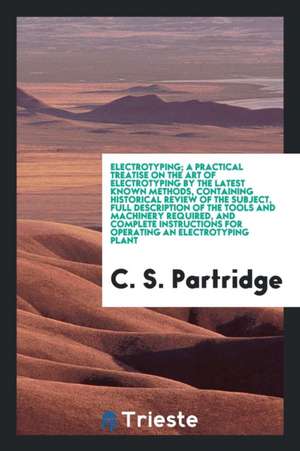 ELECTROTYPING; A PRACTICAL TREATISE ON THE ART OF ELECTROTYPING BY THE LATEST KNOWN METHODS, CONTAINING HISTORICAL REVIEW OF THE SUBJECT, FULL DESCRIPTION OF THE TOOLS AND MACHINERY REQUIRED, AND COMPLETE INSTRUCTIONS FOR OPERATING AN ELECTROTYPING PLANT

C. S. Partridge

Trieste